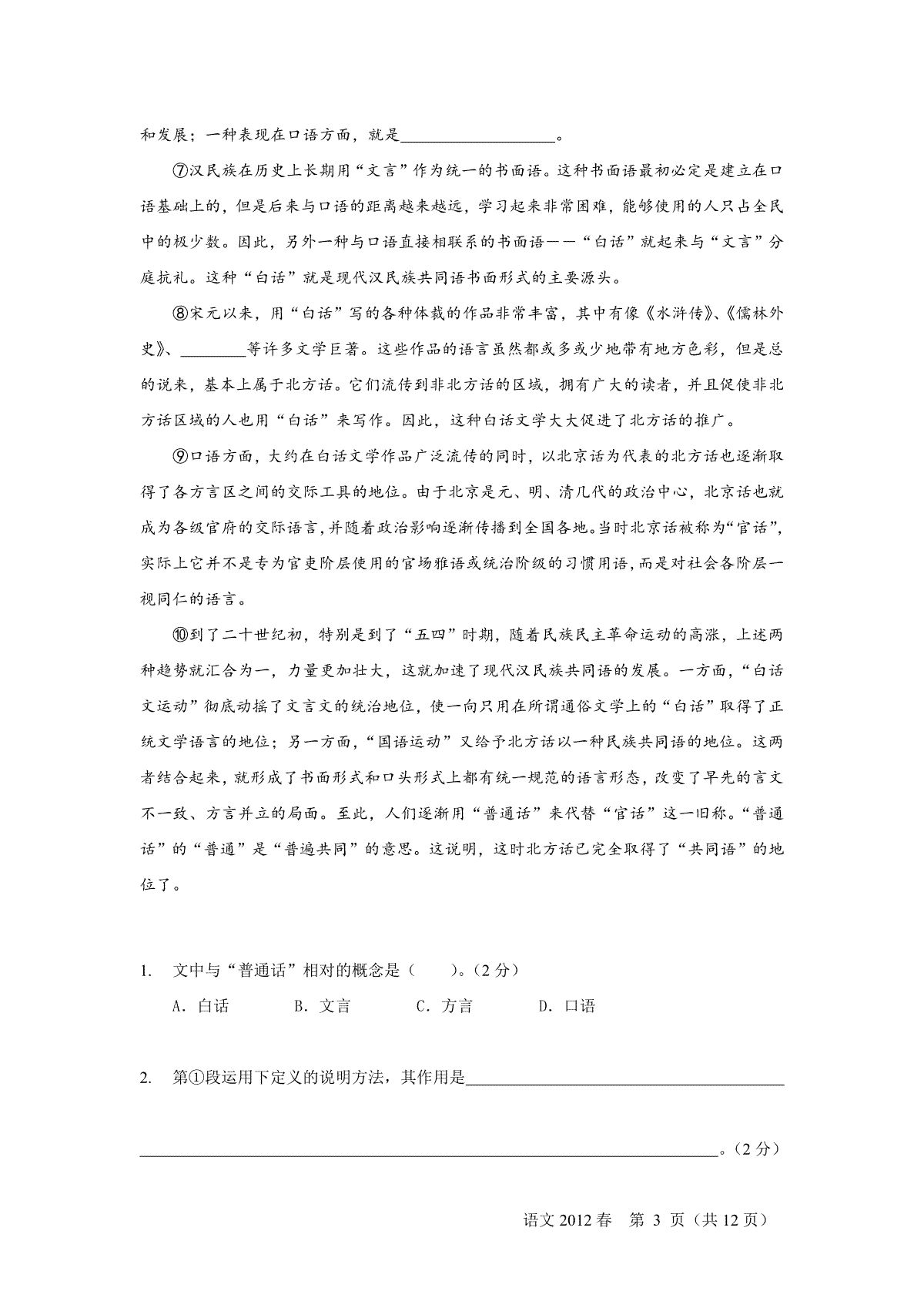 和发展；一种表现在口语方面，就是____。

⑦汉民族在历史上长期用“文言”作为统一的书面语。这种书面语最初必定是建立在口语基础上的，但是后来与口语的距离越来越远，学习起来非常困难，能够使用的人只占全民中的极少数。因此，另外一种与口语直接相联系的书面语——“白话”就起来与“文言”分庭抗礼。这种“白话”就是现代汉民族共同语书面形式的主要源头。

⑧宋元以来，用“白话”写的各种体裁的作品非常丰富，其中有像《水浒传》、《儒林外史》、____等许多文学巨著。这些作品的语言虽然都或多或少地带有地方色彩，但是总的说来，基本上属于北方话。它们流传到非北方话的区域，拥有广大的读者，并且促使非北方话区域的人也用“白话”来写作。因此，这种白话文学大大促进了北方话的推广。

⑨口语方面，大约在白话文学作品广泛流传的同时，以北京话为代表的北方话也逐渐取得了各方言区之间的交际工具的地位。由于北京是元、明、清几代的政治中心，北京话也就成为各级官府的交际语言，并随着政治影响逐渐传播到全国各地。当时北京话被称为“官话”，实际上它并不是专为官吏阶层使用的官场雅语或统治阶级的习惯用语，而是对社会各阶层一视同仁的语言。

⑩到了二十世纪初，特别是到了“五四”时期，随着民族民主革命运动的高涨，上述两种趋势就汇合为一，力量更加壮大，这就加速了现代汉民族共同语的发展。一方面，“白话文运动”彻底动摇了文言文的统治地位，使一向只用在所谓通俗文学上的“白话”取得了正统文学语言的地位；另一方面，“国语运动”又给予北方话以一种民族共同语的地位。这两者结合起来，就形成了书面形式和口头形式上都有统一规范的语言形态，改变了早先的言文不一致、方言并立的局面。至此，人们逐渐用“普通话”来代替“官话”这一旧称。“普通话”的“普通”是“普遍共同”的意思。这说明，这时北方话已完全取得了“共同语”的地位了。

1. 文中与“普通话”相对的概念是（ ）。（2分）
A.白话 B.文言 C.方言 D.口语

2. 第①段运用下定义的说明方法，其作用是____

____。（2分）

语文2012春 第3页（共12页）